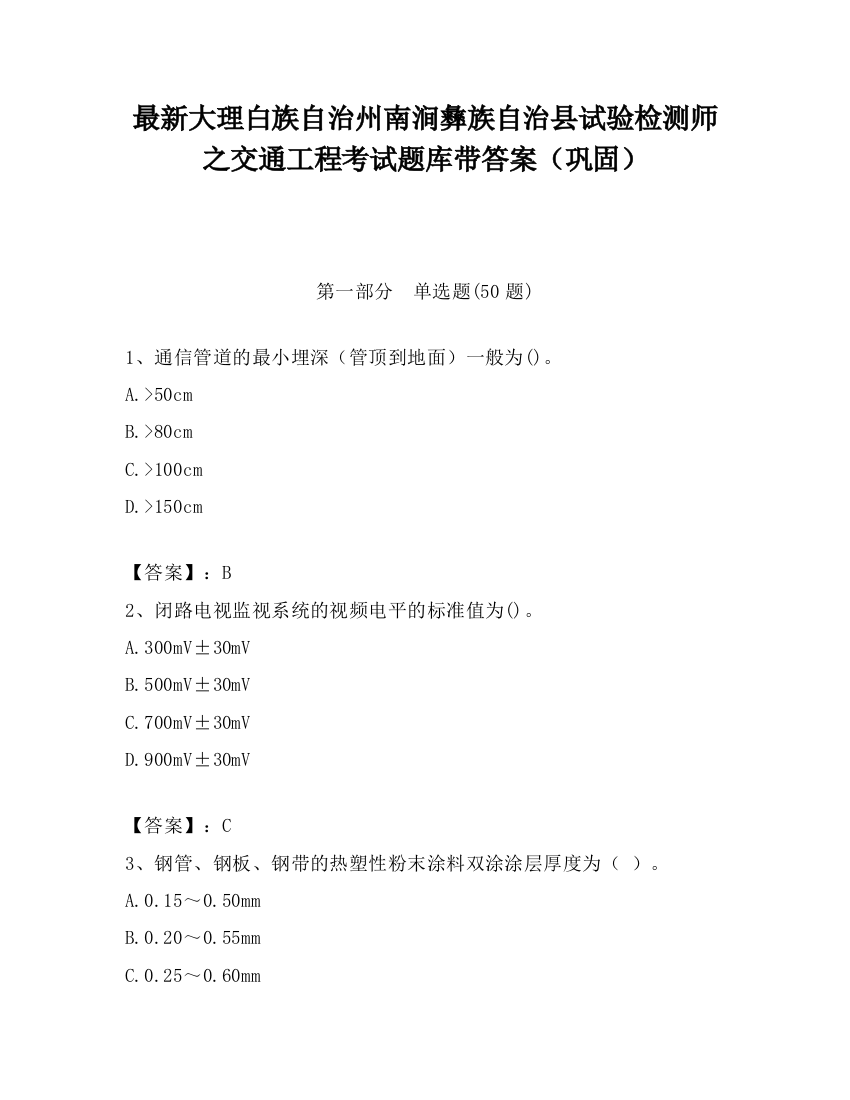 最新大理白族自治州南涧彝族自治县试验检测师之交通工程考试题库带答案（巩固）

第一部分 单选题(50 题)

1、通信管道的最小埋深（管顶到地面）一般为()。

A.>50cm

B.>80cm

C.>100cm

D.>150cm

【答案】：B

2、闭路电视监视系统的视频电平的标准值为()。

A.300mV±30mV

B.500mV±30mV

C.700mV±30mV

D.900mV±30mV

【答案】：C

3、钢管、钢板、钢带的热塑性粉末涂料双涂涂层厚度为（ ）。

A.0.15～0.50mm

B.0.20～0.55mm

C.0.25～0.60mm